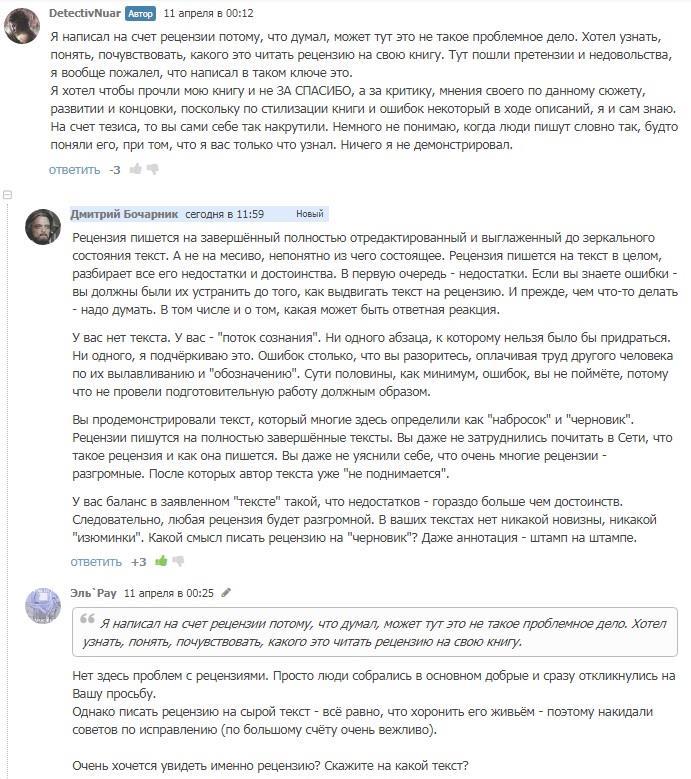 DetectivNuar Автор 11 апреля в 00:12

Я написал на счет рецензии потому, что думал, может тут это не такое проблемное дело. Хотел узнать, понять, почувствовать, какого это читать рецензию на свою книгу. Тут пошли претензии и недовольства, я вообще пожалел, что написал в таком ключе это.
Я хотел чтобы прочли мою книгу и не ЗА СПАСИБО, а за критику, мнения своего по данному сюжету, развитии и концовки, поскольку по стилизации книги и ошибок некоторый в ходе описаний, я и сам знаю. На счет тезиса, то вы сами себе так накрутили. Немного не понимаю, когда люди пишут словно так, будто поняли его, при том, что я вас только что узнал. Ничего я не демонстрировал.

ответить -3

Дмитрий Бочарник сегодня в 11:59 Новый

Рецензия пишется на завершённый полностью отредактированный и выглаженный до зеркального состояния текст. А не на месиво, непонятно из чего состоящее. Рецензия пишется на текст в целом, разбирает все его недостатки и достоинства. В первую очередь - недостатки. Если вы знаете ошибки - вы должны были их устранить до того, как выдвигать текст на рецензию. И прежде, чем что-то делать - надо думать. В том числе и о том, какая может быть ответная реакция.

У вас нет текста. У вас - "поток сознания". Ни одного абзаца, к которому нельзя было бы придраться. Ни одного, я подчёркиваю это. Ошибок столько, что вы разоритесь, оплачивая труд другого человека по их вылавливанию и "обозначению". Сути половины, как минимум, ошибок, вы не поймёте, потому что не провели подготовительную работу должным образом.

Вы продемонстрировали текст, который многие здесь определили как "набросок" и "черновик". Рецензии пишутся на полностью завершённые тексты. Вы даже не затруднились почитать в Сети, что такое рецензия и как она пишется. Вы даже не уяснили себе, что очень многие рецензии - разгромные. После которых автор текста уже "не поднимается".

У вас баланс в заявленном "тексте" такой, что недостатков - гораздо больше чем достоинств. Следовательно, любая рецензия будет разгромной. В ваших текстах нет никакой новизны, никакой "изюминки". Какой смысл писать рецензию на "черновик"? Даже аннотация - штамп на штампе.

ответить +3

Эль`Рау 11 апреля в 00:25

Я написал на счет рецензии потому, что думал, может тут это не такое проблемное дело. Хотел узнать, понять, почувствовать, какого это читать рецензию на свою книгу.

Нет здесь проблем с рецензиями. Просто люди собрались в основном добрые и сразу откликнулись на Вашу просьбу.
Однако писать рецензию на сырой текст - всё равно, что хоронить его живьём - поэтому накидали советов по исправлению (по большому счёту очень вежливо).

Очень хочется увидеть именно рецензию? Скажите на какой текст?